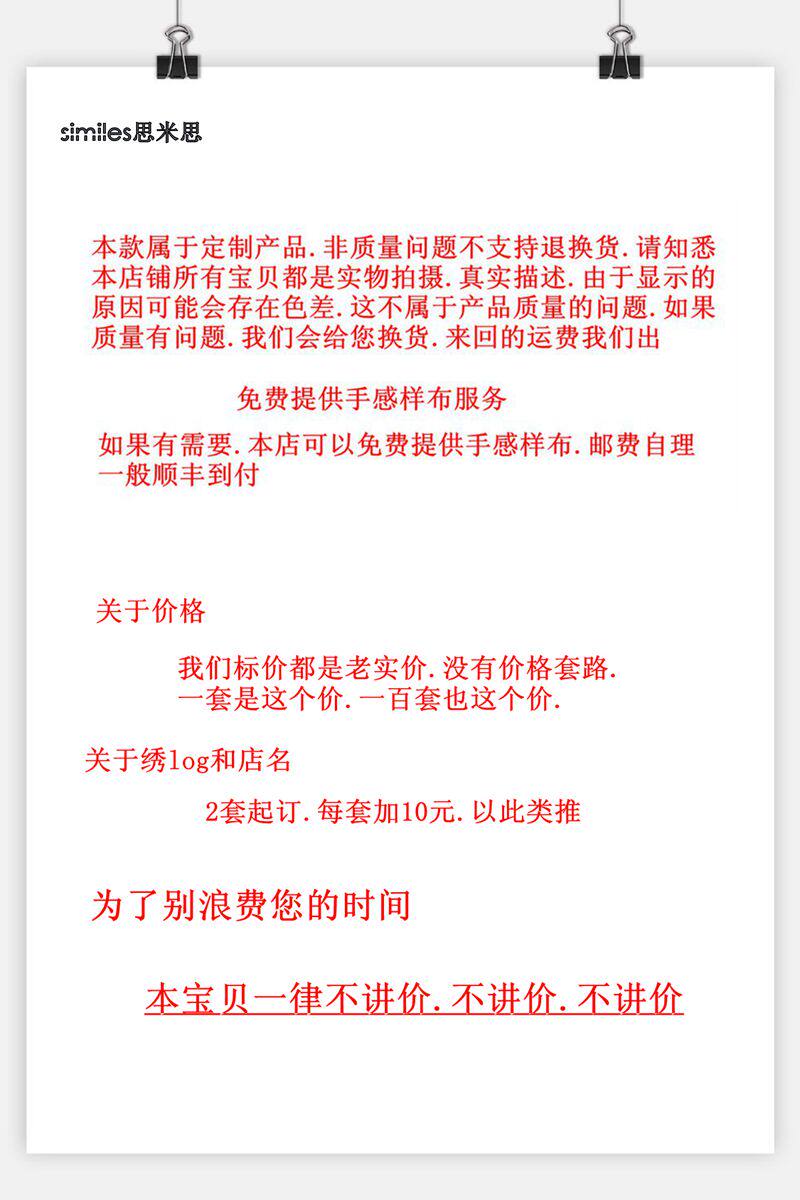 similes思米思

本款属于定制产品.非质量问题不支持退换货.请知悉
本店铺所有宝贝都是实物拍摄.真实描述.由于显示的原因可能会存在色差.这不属于产品质量的问题.如果质量有问题.我们会给您换货.来回的运费我们出

免费提供手感样布服务

如果有需要.本店可以免费提供手感样布.邮费自理
一般顺丰到付

关于价格

我们标价都是老实价.没有价格套路.
一套是这个价.一百套也这个价.

关于绣log和店名

2套起订.每套加10元.以此类推

为了别浪费您的时间

本宝贝一律不讲价.不讲价.不讲价